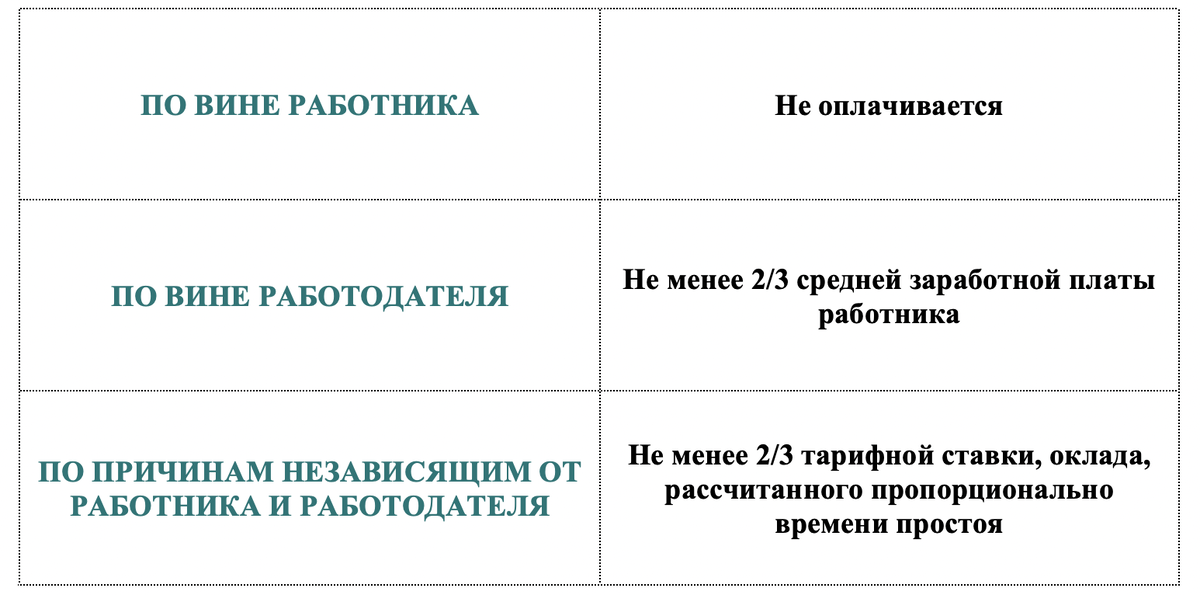 | | |
|---|---|
| ПО ВИНЕ РАБОТНИКА | Не оплачивается |
| ПО ВИНЕ РАБОТОДАТЕЛЯ | Не менее 2/3 средней заработной платы работника |
| ПО ПРИЧИНАМ НЕЗАВИСЯЩИМ ОТ РАБОТНИКА И РАБОТОДАТЕЛЯ | Не менее 2/3 тарифной ставки, оклада, рассчитанного пропорционально времени простоя |